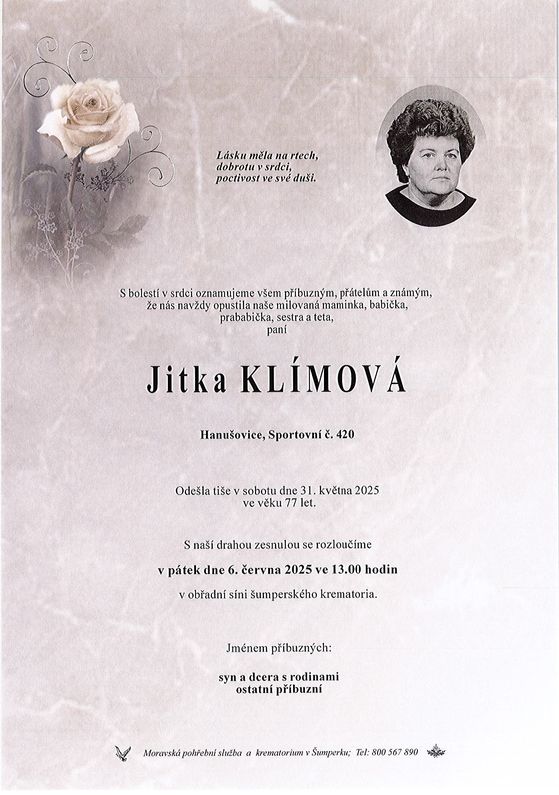 Lásku měla na rtech,
dobrotu v srdci,
poctivost ve své duši.

S bolestí v srdci oznamujeme všem příbuzným, přátelům a známým, že nás navždy opustila naše milovaná maminka, babička, prababička, sestra a teta, paní

Jitka KLÍMOVÁ

Hanušovice, Sportovní č. 420

Odešla tiše v sobotu dne 31. května 2025 ve věku 77 let.

S naší drahou zesnulou se rozloučíme

v pátek dne 6. června 2025 ve 13.00 hodin

v obřadní síni šumperského krematoria.

Jménem příbuzných:

syn a dcera s rodinami
ostatní příbuzní

Moravská pohřební služba a krematorium v Šumperku; Tel: 800 567 890